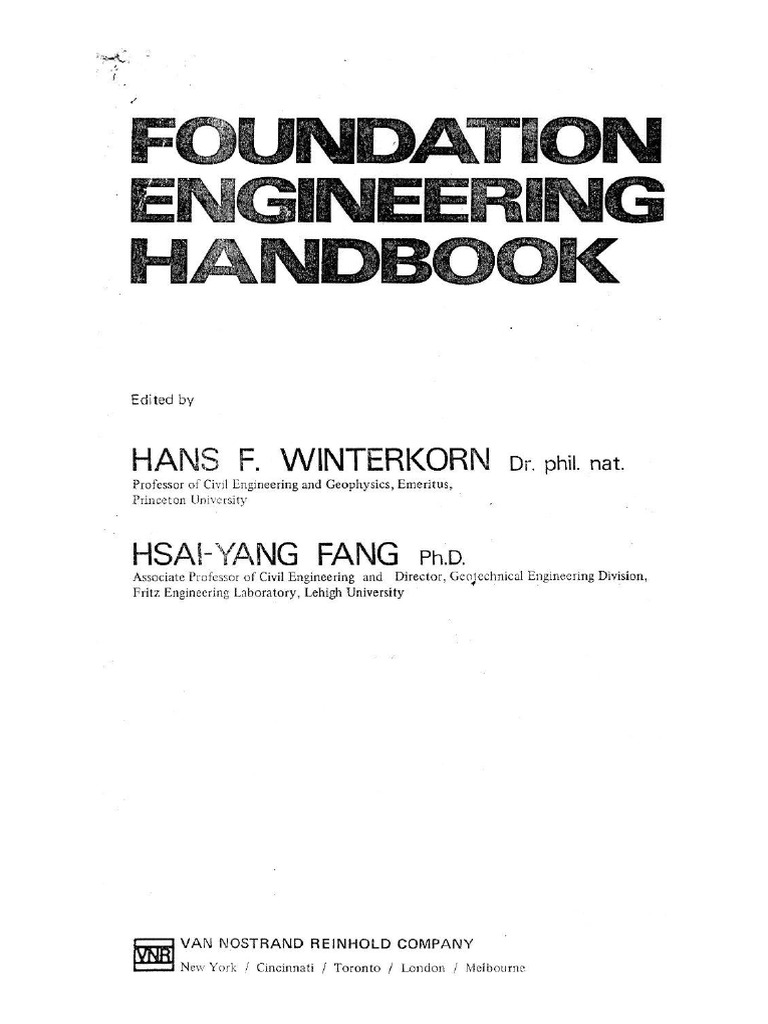 FOUNDATION ENGINEERING HANDBOOK

Edited by

HANS F. WINTERKORN Dr. phil. nat.
Professor of Civil Engineering and Geophysics, Emeritus, Princeton University

HSAI-YANG FANG Ph.D.
Associate Professor of Civil Engineering and Director, Geotechnical Engineering Division, Fritz Engineering Laboratory, Lehigh University

VNR VAN NOSTRAND REINHOLD COMPANY
New York / Cincinnati / Toronto / London / Melbourne